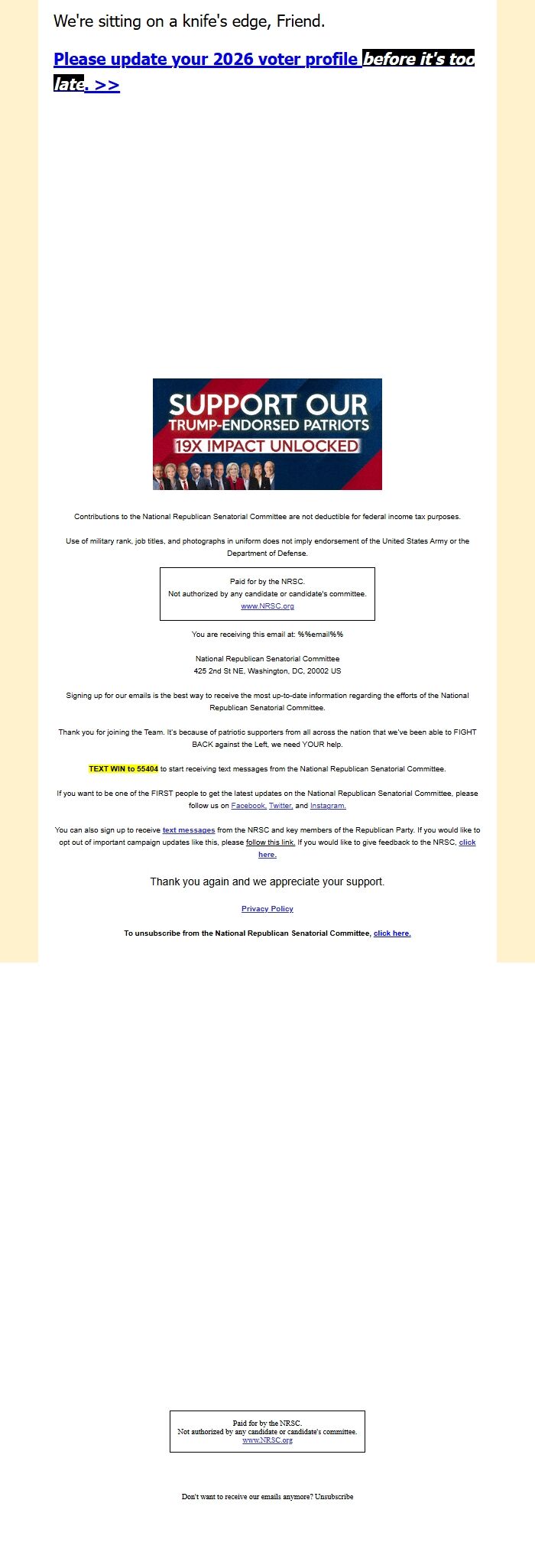 We're sitting on a knife's edge, Friend.

Please update your 2026 voter profile before it's too late. >>

SUPPORT OUR
TRUMP-ENDORSED PATRIOTS
19X IMPACT UNLOCKED

Contributions to the National Republican Senatorial Committee are not deductible for federal income tax purposes.

Use of military rank, job titles, and photographs in uniform does not imply endorsement of the United States Army or the Department of Defense.

Paid for by the NRSC.
Not authorized by any candidate or candidate's committee.
www.NRSC.org

You are receiving this email at: %%email%%

National Republican Senatorial Committee
425 2nd St NE, Washington, DC, 20002 US

Signing up for our emails is the best way to receive the most up-to-date information regarding the efforts of the National Republican Senatorial Committee.

Thank you for joining the Team. It's because of patriotic supporters from all across the nation that we've been able to FIGHT BACK against the Left, we need YOUR help.

TEXT WIN to 55404 to start receiving text messages from the National Republican Senatorial Committee.

If you want to be one of the FIRST people to get the latest updates on the National Republican Senatorial Committee, please follow us on Facebook, Twitter, and Instagram.

You can also sign up to receive text messages from the NRSC and key members of the Republican Party. If you would like to opt out of important campaign updates like this, please follow this link. If you would like to give feedback to the NRSC, click here.

Thank you again and we appreciate your support.

Privacy Policy

To unsubscribe from the National Republican Senatorial Committee, click here.

Paid for by the NRSC.
Not authorized by any candidate or candidate's committee.
www.NRSC.org

Don't want to receive our emails anymore? Unsubscribe